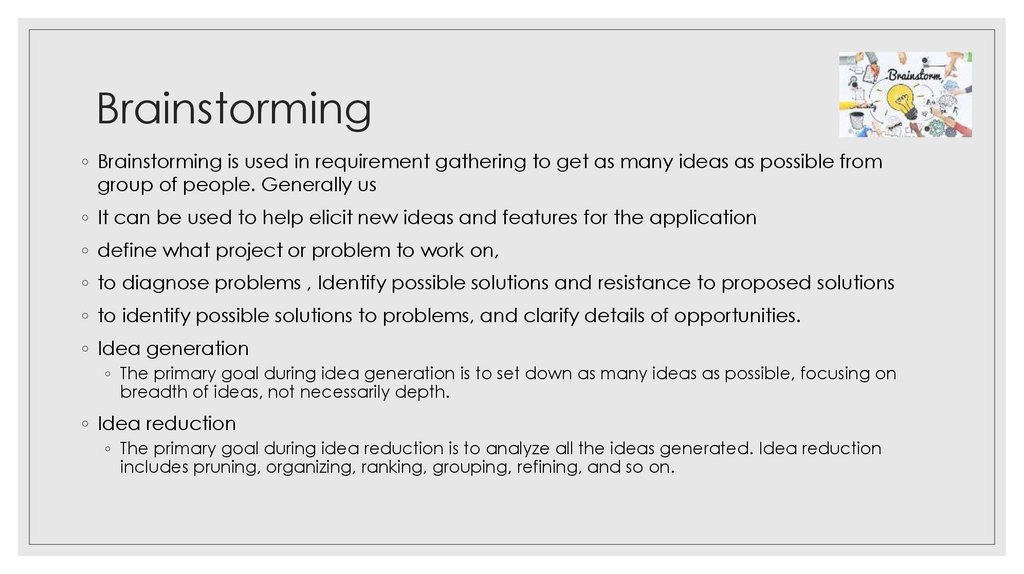 Brainstorming

Brainstorm

◦ Brainstorming is used in requirement gathering to get as many ideas as possible from group of people. Generally us

◦ It can be used to help elicit new ideas and features for the application

◦ define what project or problem to work on,

◦ to diagnose problems , Identify possible solutions and resistance to proposed solutions

◦ to identify possible solutions to problems, and clarify details of opportunities.

◦ Idea generation

◦ The primary goal during idea generation is to set down as many ideas as possible, focusing on breadth of ideas, not necessarily depth.

◦ Idea reduction

◦ The primary goal during idea reduction is to analyze all the ideas generated. Idea reduction includes pruning, organizing, ranking, grouping, refining, and so on.